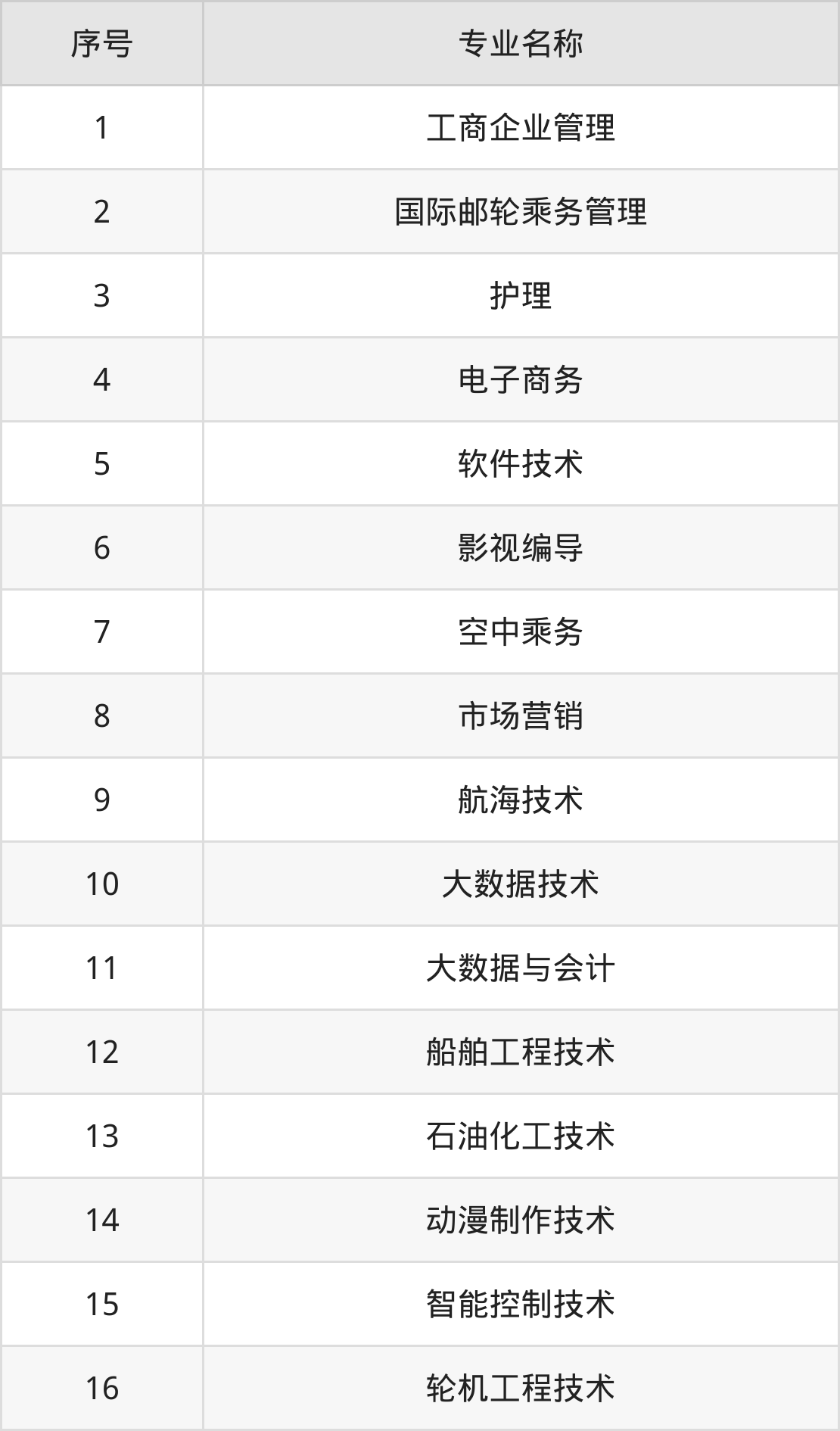 | 序号 | 专业名称 |
|---|---|
| 1 | 工商企业管理 |
| 2 | 国际邮轮乘务管理 |
| 3 | 护理 |
| 4 | 电子商务 |
| 5 | 软件技术 |
| 6 | 影视编导 |
| 7 | 空中乘务 |
| 8 | 市场营销 |
| 9 | 航海技术 |
| 10 | 大数据技术 |
| 11 | 大数据与会计 |
| 12 | 船舶工程技术 |
| 13 | 石油化工技术 |
| 14 | 动漫制作技术 |
| 15 | 智能控制技术 |
| 16 | 轮机工程技术 |